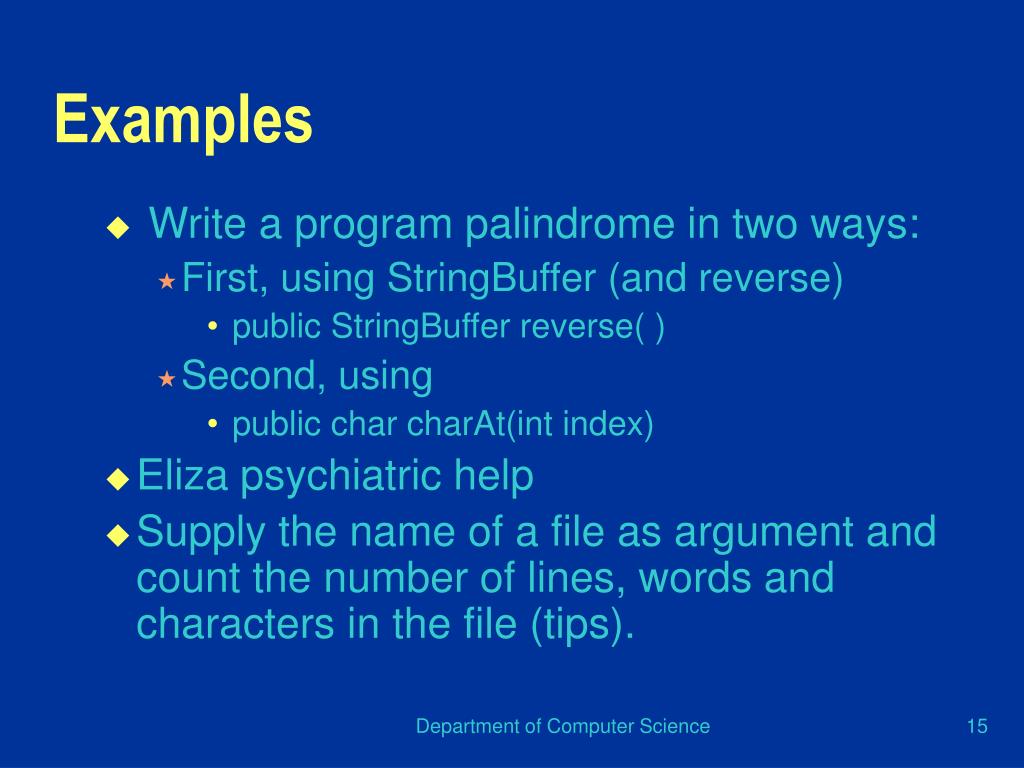 Examples

Write a program palindrome in two ways:

First, using StringBuffer (and reverse)

public StringBuffer reverse( )

Second, using

public char charAt(int index)

Eliza psychiatric help

Supply the name of a file as argument and count the number of lines, words and characters in the file (tips).

Department of Computer Science

15